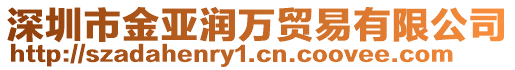 深圳市金亚润万贸易有限公司
http://szadahenry1.cn.coovee.com